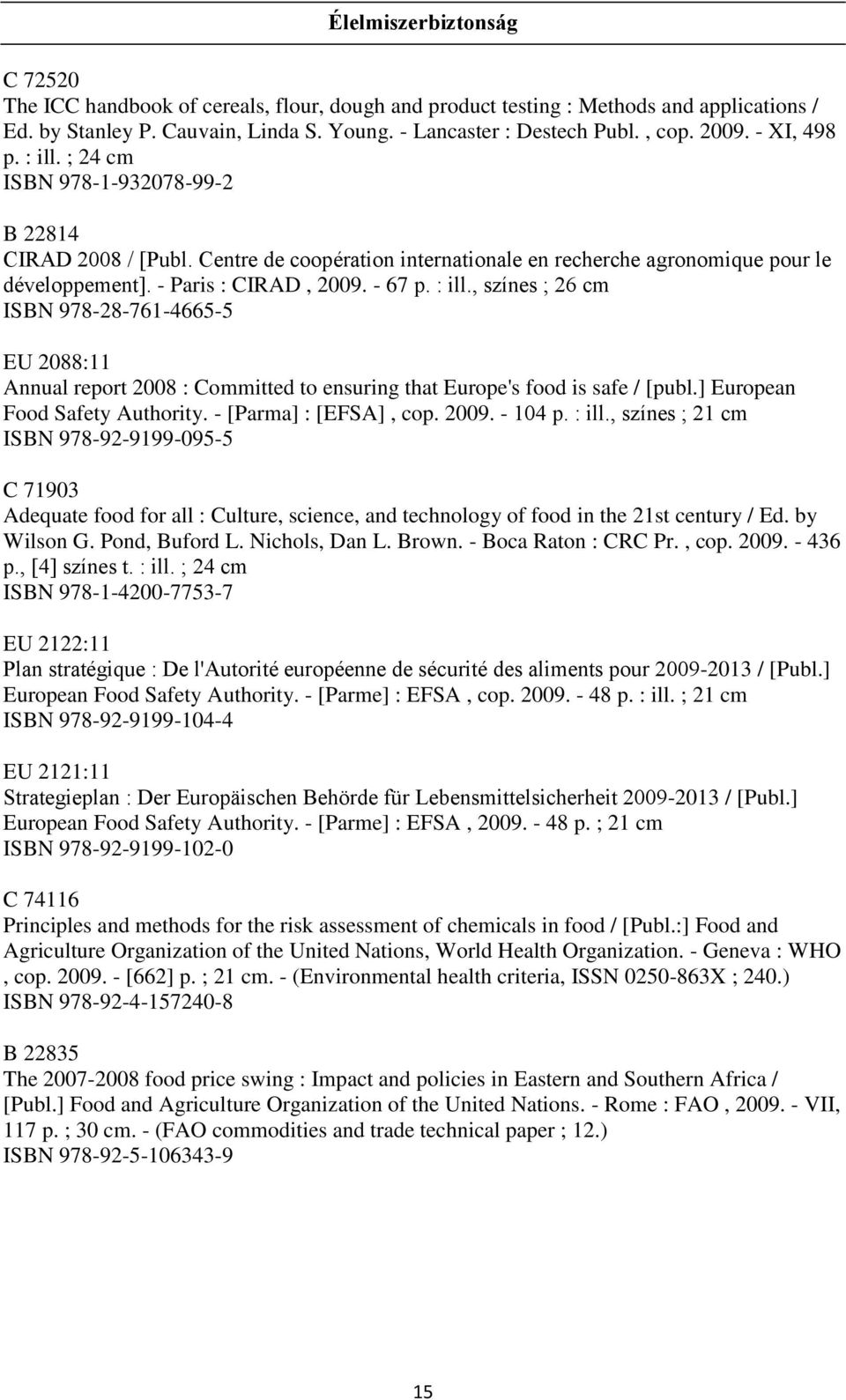 Élelmiszerbiztonság

C 72520
The ICC handbook of cereals, flour, dough and product testing : Methods and applications / Ed. by Stanley P. Cauvain, Linda S. Young. - Lancaster : Destech Publ. , cop. 2009. - XI, 498 p. : ill. ; 24 cm
ISBN 978-1-932078-99-2

B 22814
CIRAD 2008 / [Publ. Centre de coopération internationale en recherche agronomique pour le développement]. - Paris : CIRAD , 2009. - 67 p. : ill., színes ; 26 cm
ISBN 978-28-761-4665-5

EU 2088:11
Annual report 2008 : Committed to ensuring that Europe's food is safe / [publ.] European Food Safety Authority. - [Parma] : [EFSA] , cop. 2009. - 104 p. : ill., színes ; 21 cm
ISBN 978-92-9199-095-5

C 71903
Adequate food for all : Culture, science, and technology of food in the 21st century / Ed. by Wilson G. Pond, Buford L. Nichols, Dan L. Brown. - Boca Raton : CRC Pr. , cop. 2009. - 436 p., [4] színes t. : ill. ; 24 cm
ISBN 978-1-4200-7753-7

EU 2122:11
Plan stratégique : De l'Autorité européenne de sécurité des aliments pour 2009-2013 / [Publ.] European Food Safety Authority. - [Parme] : EFSA , cop. 2009. - 48 p. : ill. ; 21 cm
ISBN 978-92-9199-104-4

EU 2121:11
Strategieplan : Der Europäischen Behörde für Lebensmittelsicherheit 2009-2013 / [Publ.] European Food Safety Authority. - [Parme] : EFSA , 2009. - 48 p. ; 21 cm
ISBN 978-92-9199-102-0

C 74116
Principles and methods for the risk assessment of chemicals in food / [Publ.:] Food and Agriculture Organization of the United Nations, World Health Organization. - Geneva : WHO , cop. 2009. - [662] p. ; 21 cm. - (Environmental health criteria, ISSN 0250-863X ; 240.)
ISBN 978-92-4-157240-8

B 22835
The 2007-2008 food price swing : Impact and policies in Eastern and Southern Africa / [Publ.] Food and Agriculture Organization of the United Nations. - Rome : FAO , 2009. - VII, 117 p. ; 30 cm. - (FAO commodities and trade technical paper ; 12.)
ISBN 978-92-5-106343-9

15